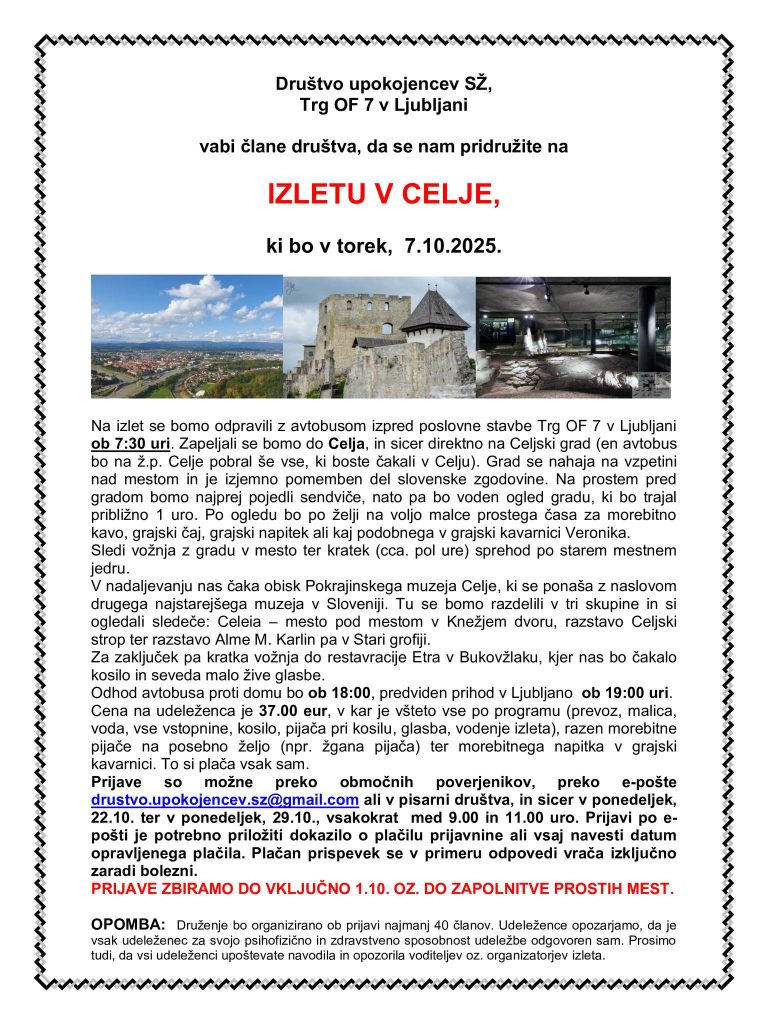 Društvo upokojencev SŽ,
Trg OF 7 v Ljubljani

vabi člane društva, da se nam pridružite na

IZLETU V CELJE,

ki bo v torek, 7.10.2025.

Na izlet se bomo odpravili z avtobusom izpred poslovne stavbe Trg OF 7 v Ljubljani ob 7:30 uri. Zapeljali se bomo do Celja, in sicer direktno na Celjski grad (en avtobus bo na ž.p. Celje pobral še vse, ki boste čakali v Celju). Grad se nahaja na vzpetini nad mestom in je izjemno pomemben del slovenske zgodovine. Na prostem pred gradom bomo najprej pojedli sendviče, nato pa bo voden ogled gradu, ki bo trajal približno 1 uro. Po ogledu bo po želji na voljo malce prostega časa za morebitno kavo, grajski čaj, grajski napitek ali kaj podobnega v grajski kavarnici Veronika.
Sledi vožnja z gradu v mesto ter kratek (cca. pol ure) sprehod po starem mestnem jedru.
V nadaljevanju nas čaka obisk Pokrajinskega muzeja Celje, ki se ponaša z naslovom drugega najstarejšega muzeja v Sloveniji. Tu se bomo razdelili v tri skupine in si ogledali sledeče: Celeia – mesto pod mestom v Knežjem dvoru, razstavo Celjski strop ter razstavo Alme M. Karlin pa v Stari grofiji.
Za zaključek pa kratka vožnja do restavracije Etra v Bukovžlaku, kjer nas bo čakalo kosilo in seveda malo žive glasbe.
Odhod avtobusa proti domu bo ob 18:00, predviden prihod v Ljubljano ob 19:00 uri.
Cena na udeleženca je 37.00 eur, v kar je všteto vse po programu (prevoz, malica, voda, vse vstopnine, kosilo, pijača pri kosilu, glasba, vodenje izleta), razen morebitne pijače na posebno željo (npr. žgana pijača) ter morebitnega napitka v grajski kavarnici. To si plača vsak sam.
Prijave so možne preko območnih poverjenikov, preko e-pošte drustvo.upokojencev.sz@gmail.com ali v pisarni društva, in sicer v ponedeljek, 22.10. ter v ponedeljek, 29.10., vsakokrat med 9.00 in 11.00 uro. Prijavi po e-pošti je potrebno priložiti dokazilo o plačilu prijavnine ali vsaj navesti datum opravljenega plačila. Plačan prispevek se v primeru odpovedi vrača izključno zaradi bolezni.
PRIJAVE ZBIRAMO DO VKLJUČNO 1.10. OZ. DO ZAPOLNITVE PROSTIH MEST.

OPOMBA: Druženje bo organizirano ob prijavi najmanj 40 članov. Udeležence opozarjamo, da je vsak udeleženec za svojo psihofizično in zdravstveno sposobnost udeležbe odgovoren sam. Prosimo tudi, da vsi udeleženci upoštevate navodila in opozorila voditeljev oz. organizatorjev izleta.